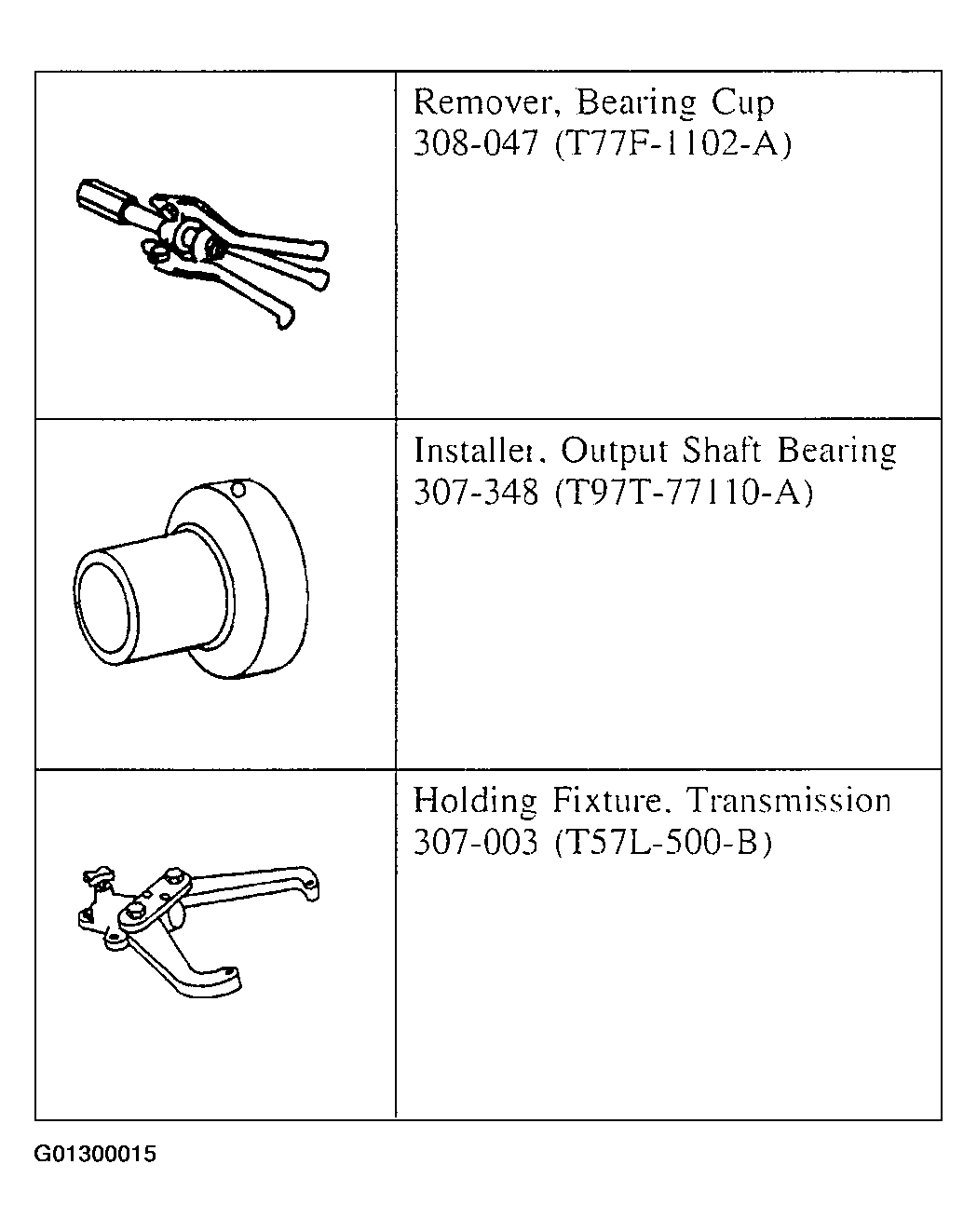 |  | Remover, Bearing Cup 308-047 (T77F-1102-A) |
|---|---|
|  | Installer, Output Shaft Bearing 307-348 (T97T-77110-A) |
|  | Holding Fixture, Transmission 307-003 (T57L-500-B) |

G01300015